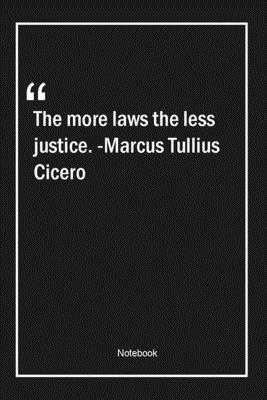 “
The more laws the less justice. -Marcus Tullius Cicero

Notebook